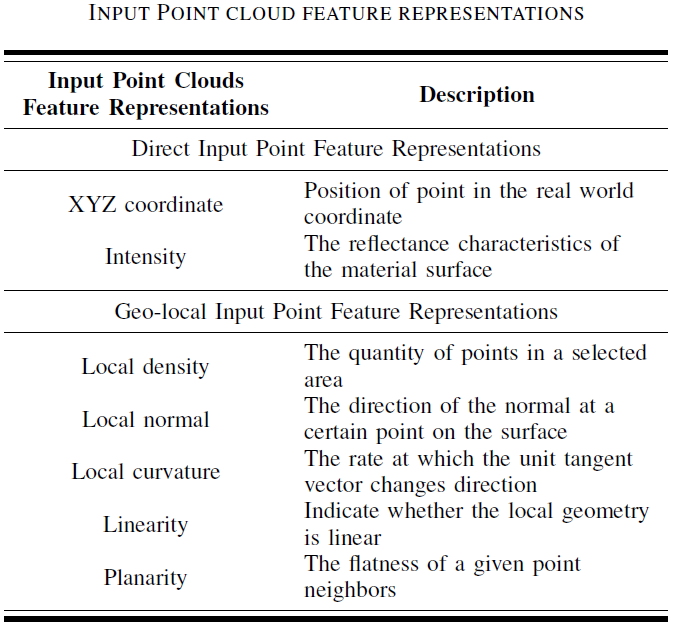 INPUT POINT CLOUD FEATURE REPRESENTATIONS

| Input Point Clouds Feature Representations | Description |
|---|---|
| Direct Input Point Feature Representations | |
| XYZ coordinate | Position of point in the real world coordinate |
| Intensity | The reflectance characteristics of the material surface |
| Geo-local Input Point Feature Representations | |
| Local density | The quantity of points in a selected area |
| Local normal | The direction of the normal at a certain point on the surface |
| Local curvature | The rate at which the unit tangent vector changes direction |
| Linearity | Indicate whether the local geometry is linear |
| Planarity | The flatness of a given point neighbors |